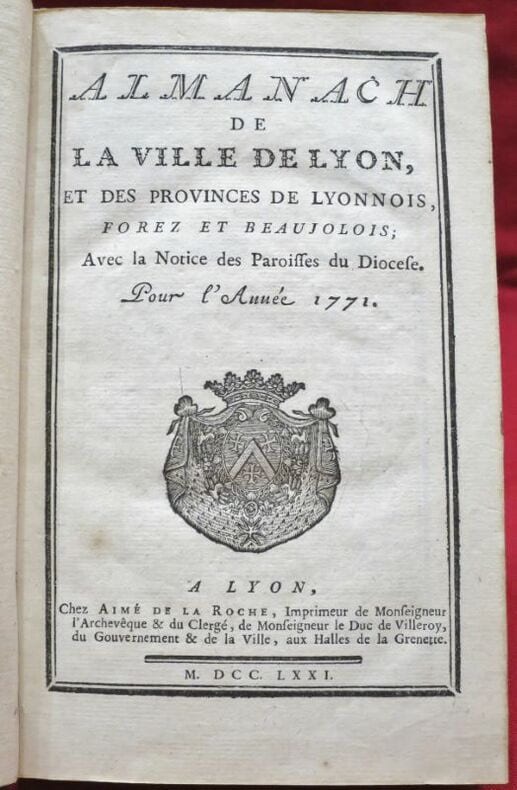 ALMANACH
DE
LA VILLE DE LYON,
ET DES PROVINCES DE LYONNOIS,
FOREZ ET BEAUJOLOIS;
Avec la Notice des Paroiſſes du Dioceſe.
Pour l'Année 1771.

A LYON,
Chez AIMÉ DE LA ROCHE, Imprimeur de Monſeigneur l'Archevêque & du Clergé, de Monſeigneur le Duc de Villeroy, du Gouvernement & de la Ville, aux Halles de la Grenette.

M. DCC. LXXI.